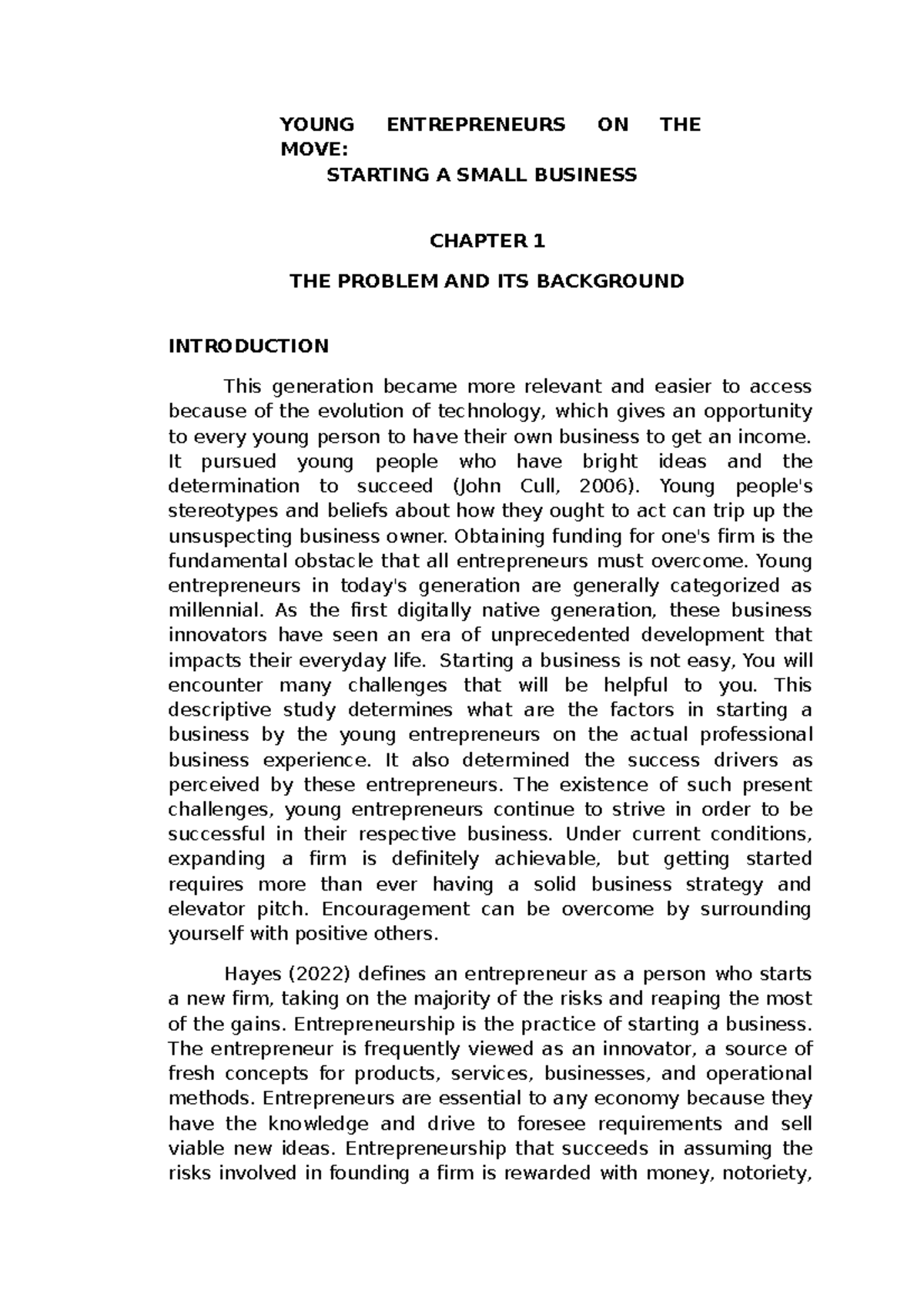 YOUNG ENTREPRENEURS ON THE MOVE:
STARTING A SMALL BUSINESS

CHAPTER 1

THE PROBLEM AND ITS BACKGROUND

INTRODUCTION

This generation became more relevant and easier to access because of the evolution of technology, which gives an opportunity to every young person to have their own business to get an income. It pursued young people who have bright ideas and the determination to succeed (John Cull, 2006). Young people's stereotypes and beliefs about how they ought to act can trip up the unsuspecting business owner. Obtaining funding for one's firm is the fundamental obstacle that all entrepreneurs must overcome. Young entrepreneurs in today's generation are generally categorized as millennial. As the first digitally native generation, these business innovators have seen an era of unprecedented development that impacts their everyday life. Starting a business is not easy, You will encounter many challenges that will be helpful to you. This descriptive study determines what are the factors in starting a business by the young entrepreneurs on the actual professional business experience. It also determined the success drivers as perceived by these entrepreneurs. The existence of such present challenges, young entrepreneurs continue to strive in order to be successful in their respective business. Under current conditions, expanding a firm is definitely achievable, but getting started requires more than ever having a solid business strategy and elevator pitch. Encouragement can be overcome by surrounding yourself with positive others.

Hayes (2022) defines an entrepreneur as a person who starts a new firm, taking on the majority of the risks and reaping the most of the gains. Entrepreneurship is the practice of starting a business. The entrepreneur is frequently viewed as an innovator, a source of fresh concepts for products, services, businesses, and operational methods. Entrepreneurs are essential to any economy because they have the knowledge and drive to foresee requirements and sell viable new ideas. Entrepreneurship that succeeds in assuming the risks involved in founding a firm is rewarded with money, notoriety,